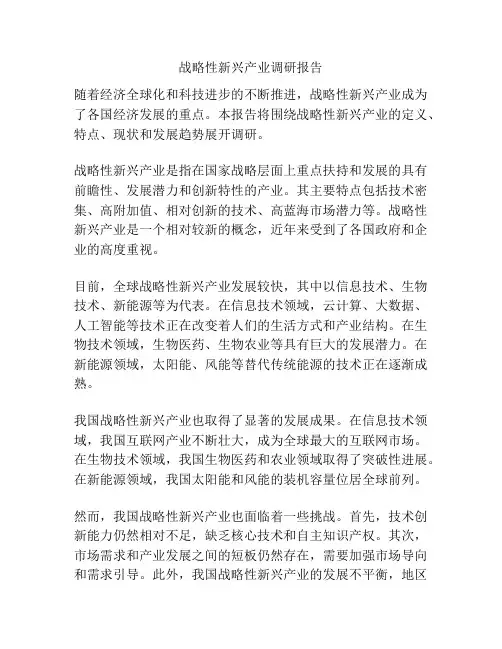 战略性新兴产业调研报告

随着经济全球化和科技进步的不断推进，战略性新兴产业成为了各国经济发展的重点。本报告将围绕战略性新兴产业的定义、特点、现状和发展趋势展开调研。

战略性新兴产业是指在国家战略层面上重点扶持和发展的具有前瞻性、发展潜力和创新特性的产业。其主要特点包括技术密集、高附加值、相对创新的技术、高蓝海市场潜力等。战略性新兴产业是一个相对较新的概念，近年来受到了各国政府和企业的高度重视。

目前，全球战略性新兴产业发展较快，其中以信息技术、生物技术、新能源等为代表。在信息技术领域，云计算、大数据、人工智能等技术正在改变着人们的生活方式和产业结构。在生物技术领域，生物医药、生物农业等具有巨大的发展潜力。在新能源领域，太阳能、风能等替代传统能源的技术正在逐渐成熟。

我国战略性新兴产业也取得了显著的发展成果。在信息技术领域，我国互联网产业不断壮大，成为全球最大的互联网市场。在生物技术领域，我国生物医药和农业领域取得了突破性进展。在新能源领域，我国太阳能和风能的装机容量位居全球前列。

然而，我国战略性新兴产业也面临着一些挑战。首先，技术创新能力仍然相对不足，缺乏核心技术和自主知识产权。其次，市场需求和产业发展之间的短板仍然存在，需要加强市场导向和需求引导。此外，我国战略性新兴产业的发展不平衡，地区